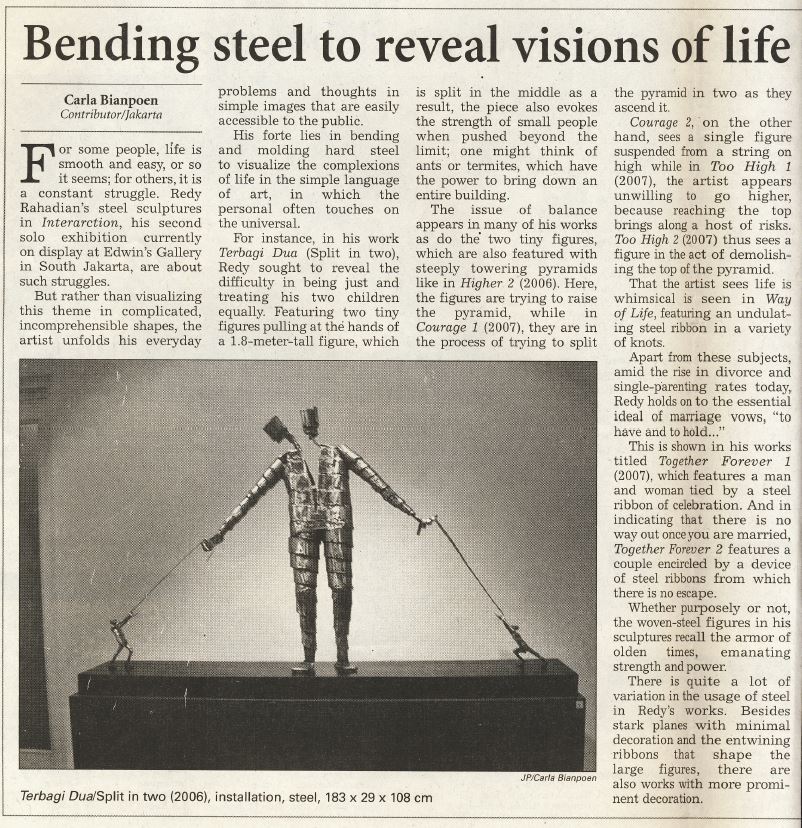 Bending steel to reveal visions of life

Carla Bianpoen
Contributor/Jakarta

For some people, life is smooth and easy, or so it seems; for others, it is a constant struggle. Redy Rahadian's steel sculptures in Interarction, his second solo exhibition currently on display at Edwin's Gallery in South Jakarta, are about such struggles.

But rather than visualizing this theme in complicated, incomprehensible shapes, the artist unfolds his everyday problems and thoughts in simple images that are easily accessible to the public.

His forte lies in bending and molding hard steel to visualize the complexions of life in the simple language of art, in which the personal often touches on the universal.

For instance, in his work Terbagi Dua (Split in two), Redy sought to reveal the difficulty in being just and treating his two children equally. Featuring two tiny figures pulling at the hands of a 1.8-meter-tall figure, which is split in the middle as a result, the piece also evokes the strength of small people when pushed beyond the limit; one might think of ants or termites, which have the power to bring down an entire building.

The issue of balance appears in many of his works as do the two tiny figures, which are also featured with steeply towering pyramids like in Higher 2 (2006). Here, the figures are trying to raise the pyramid, while in Courage 1 (2007), they are in the process of trying to split the pyramid in two as they ascend it.

Courage 2, on the other hand, sees a single figure suspended from a string on high while in Too High 1 (2007), the artist appears unwilling to go higher, because reaching the top brings along a host of risks. Too High 2 (2007) thus sees a figure in the act of demolishing the top of the pyramid.

That the artist sees life is whimsical is seen in Way of Life, featuring an undulating steel ribbon in a variety of knots.

Apart from these subjects, amid the rise in divorce and single-parenting rates today, Redy holds on to the essential ideal of marriage vows, "to have and to hold..."

This is shown in his works titled Together Forever 1 (2007), which features a man and woman tied by a steel ribbon of celebration. And in indicating that there is no way out once you are married, Together Forever 2 features a couple encircled by a device of steel ribbons from which there is no escape.

Whether purposely or not, the woven-steel figures in his sculptures recall the armor of olden times, emanating strength and power.

There is quite a lot of variation in the usage of steel in Redy's works. Besides stark planes with minimal decoration and the entwining ribbons that shape the large figures, there are also works with more prominent decoration.

JP/Carla Bianpoen

Terbagi Dua/Split in two (2006), installation, steel, 183 x 29 x 108 cm